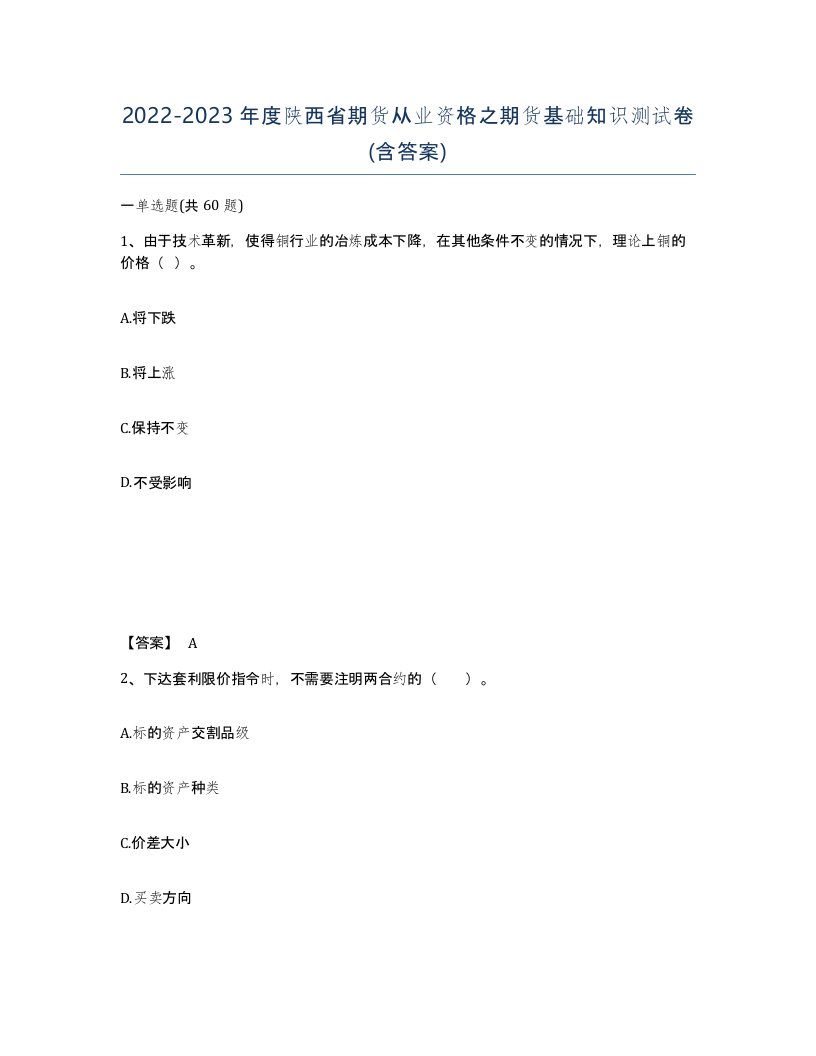 2022-2023年度陕西省期货从业资格之期货基础知识测试卷(含答案)

一单选题(共 60 题)

1、由于技术革新，使得铜行业的冶炼成本下降，在其他条件不变的情况下，理论上铜的价格（ ）。

A.将下跌

B.将上涨

C.保持不变

D.不受影响

【答案】 A

2、下达套利限价指令时，不需要注明两合约的（　　）。

A.标的资产交割品级

B.标的资产种类

C.价差大小

D.买卖方向